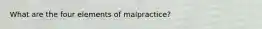 What are the four elements of malpractice?